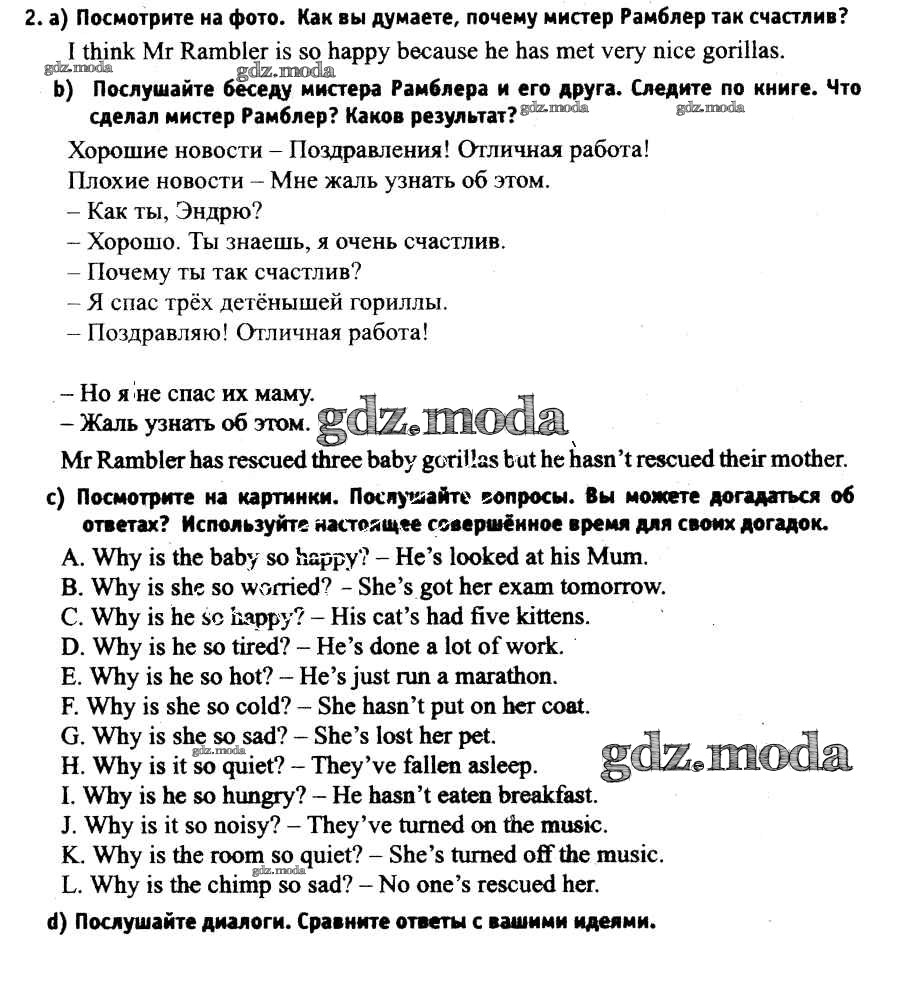 2. a) Посмотрите на фото. Как вы думаете, почему мистер Рамблер так счастлив?

I think Mr Rambler is so happy because he has met very nice gorillas.

gdz.moda gdz.moda

b) Послушайте беседу мистера Рамблера и его друга. Следите по книге. Что сделал мистер Рамблер? Каков результат? gdz.moda gdz.moda

Хорошие новости – Поздравления! Отличная работа!
Плохие новости – Мне жаль узнать об этом.
– Как ты, Эндрю?
– Хорошо. Ты знаешь, я очень счастлив.
– Почему ты так счастлив?
– Я спас трёх детёнышей гориллы.
– Поздравляю! Отличная работа!

– Но я не спас их маму.
– Жаль узнать об этом. gdz.moda

Mr Rambler has rescued three baby gorillas but he hasn't rescued their mother.

c) Посмотрите на картинки. Послушайте вопросы. Вы можете догадаться об ответах? Используйте настоящее совершённое время для своих догадок.

A. Why is the baby so happy? – He's looked at his Mum.
B. Why is she so worried? – She's got her exam tomorrow.
C. Why is he so happy? – His cat's had five kittens.
D. Why is he so tired? – He's done a lot of work.
E. Why is he so hot? – He's just run a marathon.
F. Why is she so cold? – She hasn't put on her coat.
G. Why is she so sad? – She's lost her pet.
gdz.moda
H. Why is it so quiet? – They've fallen asleep. gdz.moda
I. Why is he so hungry? – He hasn't eaten breakfast.
J. Why is it so noisy? – They've turned on the music.
K. Why is the room so quiet? – She's turned off the music.
gdz.moda
L. Why is the chimp so sad? – No one's rescued her.

d) Послушайте диалоги. Сравните ответы с вашими идеями.